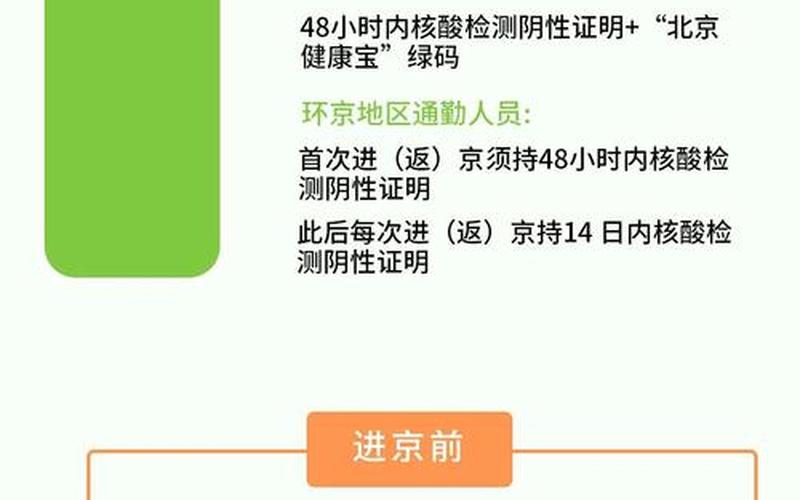 48小时内核酸检测阴性证明+“北京健康宝”绿码

环京地区通勤人员：

首次进（返）京须持48小时内核酸检测阴性证明

此后每次进（返）京持14 日内核酸检测阴性证明

进京前